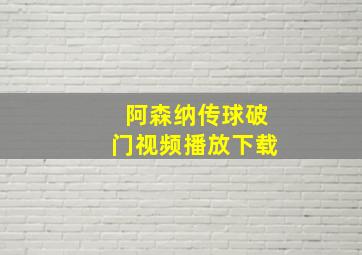 阿森纳传球破门视频播放下载